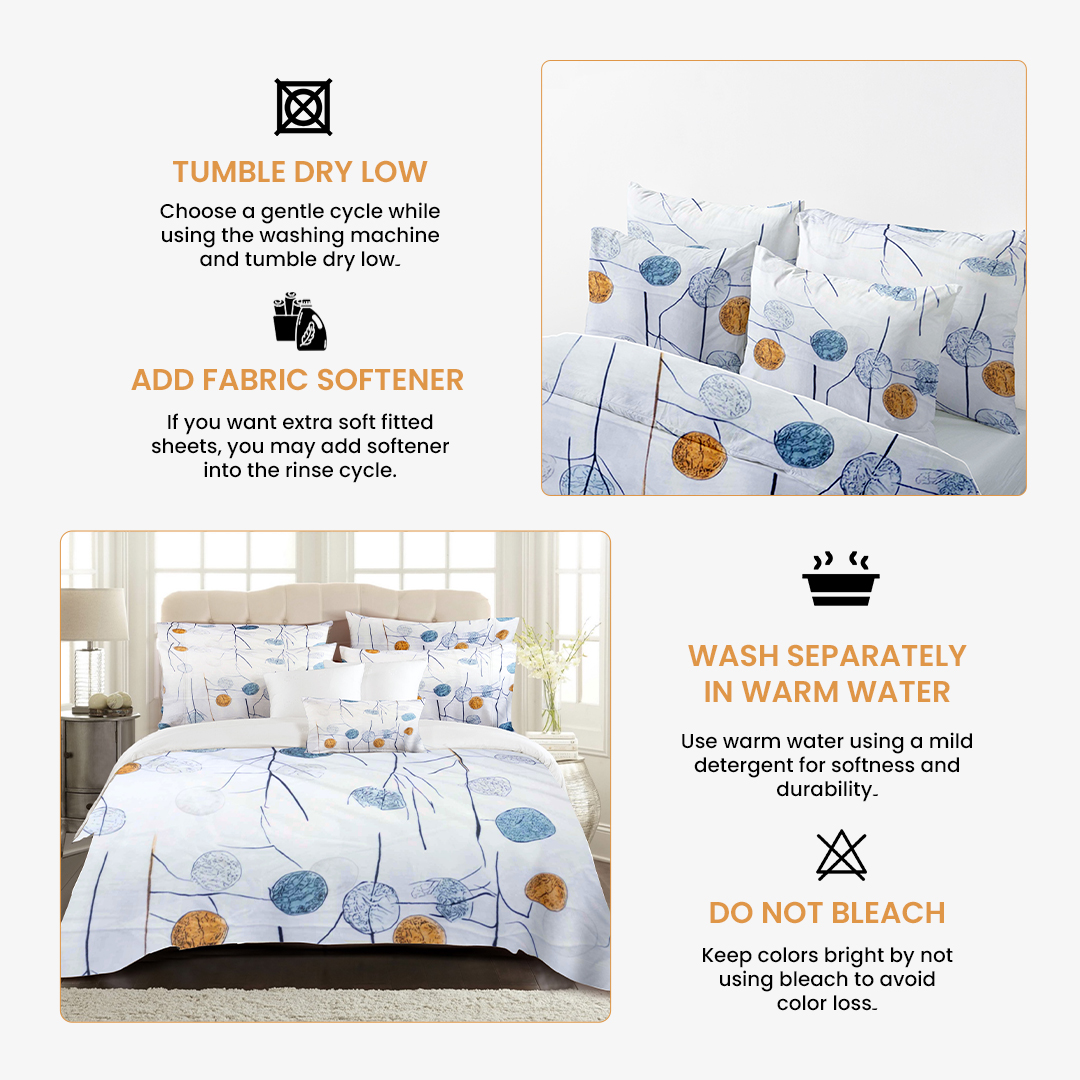 TUMBLE DRY LOW

Choose a gentle cycle while using the washing machine and tumble dry low.

ADD FABRIC SOFTENER

If you want extra soft fitted sheets, you may add softener into the rinse cycle.

WASH SEPARATELY IN WARM WATER

Use warm water using a mild detergent for softness and durability.

DO NOT BLEACH

Keep colors bright by not using bleach to avoid color loss.